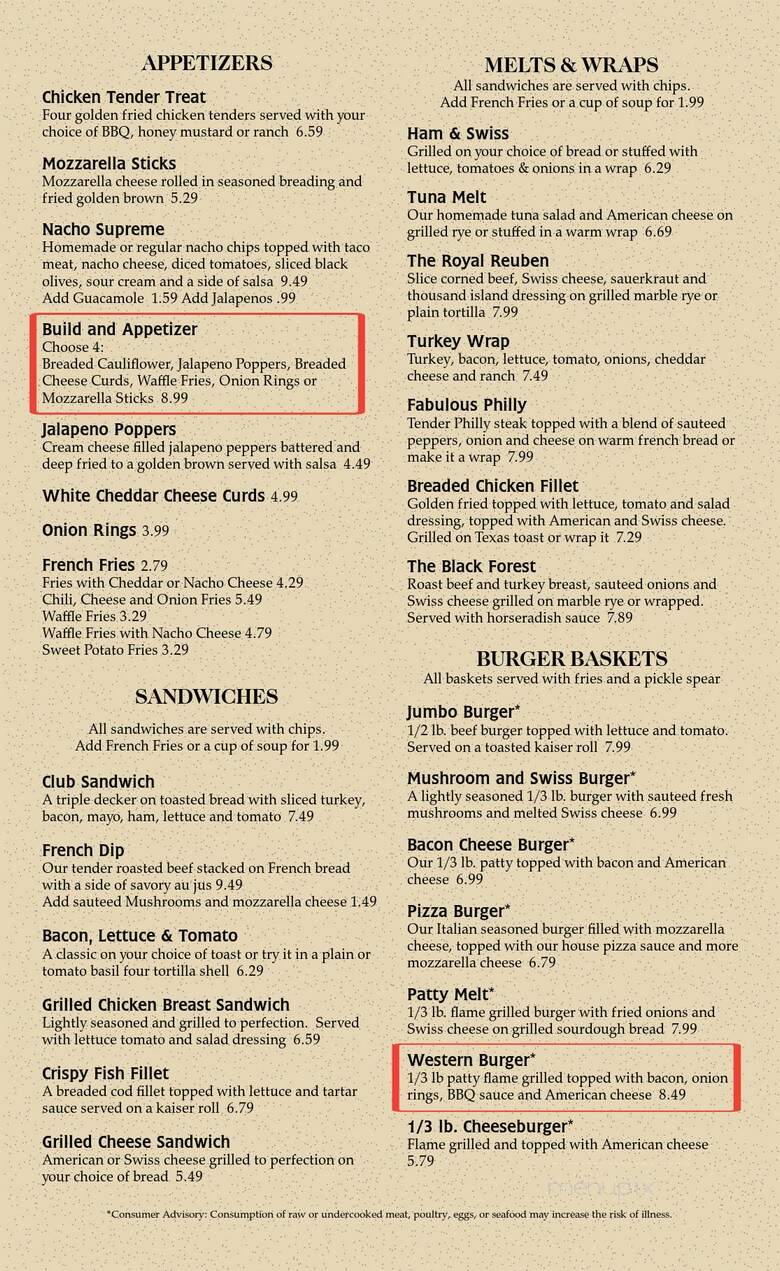 APPETIZERS

Chicken Tender Treat
Four golden fried chicken tenders served with your choice of BBQ, honey mustard or ranch 6.59

Mozzarella Sticks
Mozzarella cheese rolled in seasoned breading and fried golden brown 5.29

Nacho Supreme
Homemade or regular nacho chips topped with taco meat, nacho cheese, diced tomatoes, sliced black olives, sour cream and a side of salsa 9.49
Add Guacamole 1.59 Add Jalapenos .99

Build and Appetizer
Choose 4:
Breaded Cauliflower, Jalapeno Poppers, Breaded Cheese Curds, Waffle Fries, Onion Rings or Mozzarella Sticks 8.99

Jalapeno Poppers
Cream cheese filled jalapeno peppers battered and deep fried to a golden brown served with salsa 4.49

White Cheddar Cheese Curds 4.99

Onion Rings 3.99

French Fries 2.79
Fries with Cheddar or Nacho Cheese 4.29
Chili, Cheese and Onion Fries 5.49
Waffle Fries 3.29
Waffle Fries with Nacho Cheese 4.79
Sweet Potato Fries 3.29

SANDWICHES

All sandwiches are served with chips.
Add French Fries or a cup of soup for 1.99

Club Sandwich
A triple decker on toasted bread with sliced turkey, bacon, mayo, ham, lettuce and tomato 7.49

French Dip
Our tender roasted beef stacked on French bread with a side of savory au jus 9.49
Add sauteed Mushrooms and mozzarella cheese 1.49

Bacon, Lettuce & Tomato
A classic on your choice of toast or try it in a plain or tomato basil four tortilla shell 6.29

Grilled Chicken Breast Sandwich
Lightly seasoned and grilled to perfection. Served with lettuce tomato and salad dressing 6.59

Crispy Fish Fillet
A breaded cod fillet topped with lettuce and tartar sauce served on a kaiser roll 6.79

Grilled Cheese Sandwich
American or Swiss cheese grilled to perfection on your choice of bread 5.49

MELTS & WRAPS
All sandwiches are served with chips.
Add French Fries or a cup of soup for 1.99

Ham & Swiss
Grilled on your choice of bread or stuffed with lettuce, tomatoes & onions in a wrap 6.29

Tuna Melt
Our homemade tuna salad and American cheese on grilled rye or stuffed in a warm wrap 6.69

The Royal Reuben
Slice corned beef, Swiss cheese, sauerkraut and thousand island dressing on grilled marble rye or plain tortilla 7.99

Turkey Wrap
Turkey, bacon, lettuce, tomato, onions, cheddar cheese and ranch 7.49

Fabulous Philly
Tender Philly steak topped with a blend of sauteed peppers, onion and cheese on warm french bread or make it a wrap 7.99

Breaded Chicken Fillet
Golden fried topped with lettuce, tomato and salad dressing, topped with American and Swiss cheese. Grilled on Texas toast or wrap it 7.29

The Black Forest
Roast beef and turkey breast, sauteed onions and Swiss cheese grilled on marble rye or wrapped. Served with horseradish sauce 7.89

BURGER BASKETS
All baskets served with fries and a pickle spear

Jumbo Burger*
1/2 lb. beef burger topped with lettuce and tomato. Served on a toasted kaiser roll 7.99

Mushroom and Swiss Burger*
A lightly seasoned 1/3 lb. burger with sauteed fresh mushrooms and melted Swiss cheese 6.99

Bacon Cheese Burger*
Our 1/3 lb. patty topped with bacon and American cheese 6.99

Pizza Burger*
Our Italian seasoned burger filled with mozzarella cheese, topped with our house pizza sauce and more mozzarella cheese 6.79

Patty Melt*
1/3 lb. flame grilled burger with fried onions and Swiss cheese on grilled sourdough bread 7.99

Western Burger*
1/3 lb patty flame grilled topped with bacon, onion rings, BBQ sauce and American cheese 8.49

1/3 lb. Cheeseburger*
Flame grilled and topped with American cheese 5.79

*Consumer Advisory: Consumption of raw or undercooked meat, poultry, eggs, or seafood may increase the risk of illness.